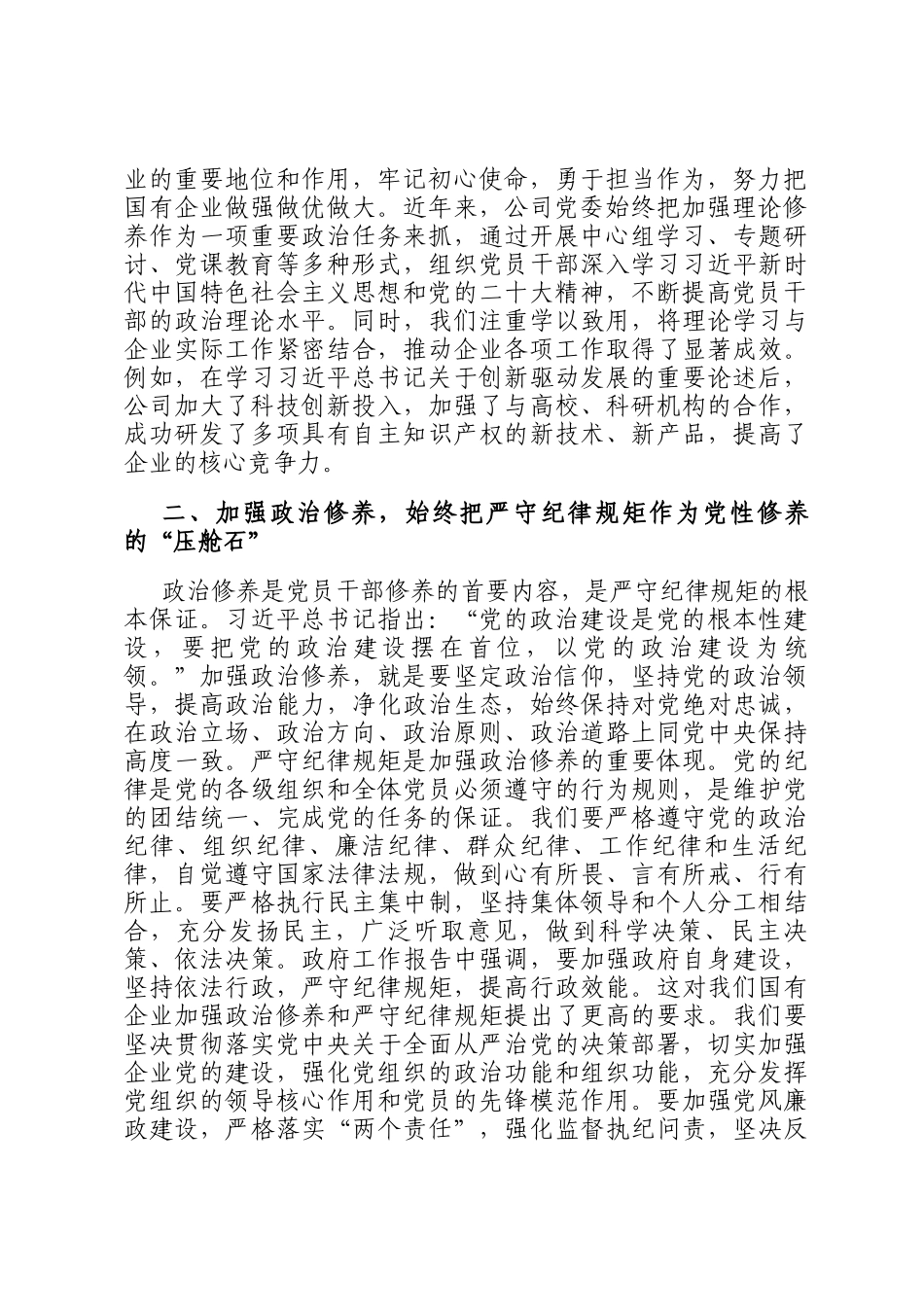 业的重要地位和作用，牢记初心使命，勇于担当作为，努力把国有企业做强做优做大。近年来，公司党委始终把加强理论修养作为一项重要政治任务来抓，通过开展中心组学习、专题研讨、党课教育等多种形式，组织党员干部深入学习习近平新时代中国特色社会主义思想和党的二十大精神，不断提高党员干部的政治理论水平。同时，我们注重学以致用，将理论学习与企业实际工作紧密结合，推动企业各项工作取得了显著成效。例如，在学习习近平总书记关于创新驱动发展的重要论述后，公司加大了科技创新投入，加强了与高校、科研机构的合作，成功研发了多项具有自主知识产权的新技术、新产品，提高了企业的核心竞争力。

二、加强政治修养，始终把严守纪律规矩作为党性修养的“压舱石”

政治修养是党员干部修养的首要内容，是严守纪律规矩的根本保证。习近平总书记指出：“党的政治建设是党的根本性建设，要把党的政治建设摆在首位，以党的政治建设为统领。”加强政治修养，就是要坚定政治信仰，坚持党的政治领导，提高政治能力，净化政治生态，始终保持对党绝对忠诚，在政治立场、政治方向、政治原则、政治道路上同党中央保持高度一致。严守纪律规矩是加强政治修养的重要体现。党的纪律是党的各级组织和全体党员必须遵守的行为规则，是维护党的团结统一、完成党的任务的保证。我们要严格遵守党的政治纪律、组织纪律、廉洁纪律、群众纪律、工作纪律和生活纪律，自觉遵守国家法律法规，做到心有所畏、言有所戒、行有所止。要严格执行民主集中制，坚持集体领导和个人分工相结合，充分发扬民主，广泛听取意见，做到科学决策、民主决策、依法决策。政府工作报告中强调，要加强政府自身建设，坚持依法行政，严守纪律规矩，提高行政效能。这对我们国有企业加强政治修养和严守纪律规矩提出了更高的要求。我们要坚决贯彻落实党中央关于全面从严治党的决策部署，切实加强企业党的建设，强化党组织的政治功能和组织功能，充分发挥党组织的领导核心作用和党员的先锋模范作用。要加强党风廉政建设，严格落实“两个责任”，强化监督执纪问责，坚决反